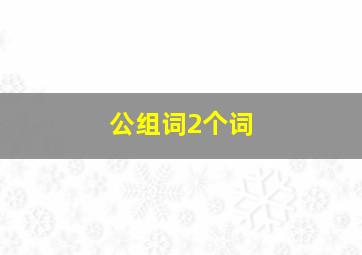 公组词2个词